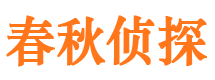 春秋侦探